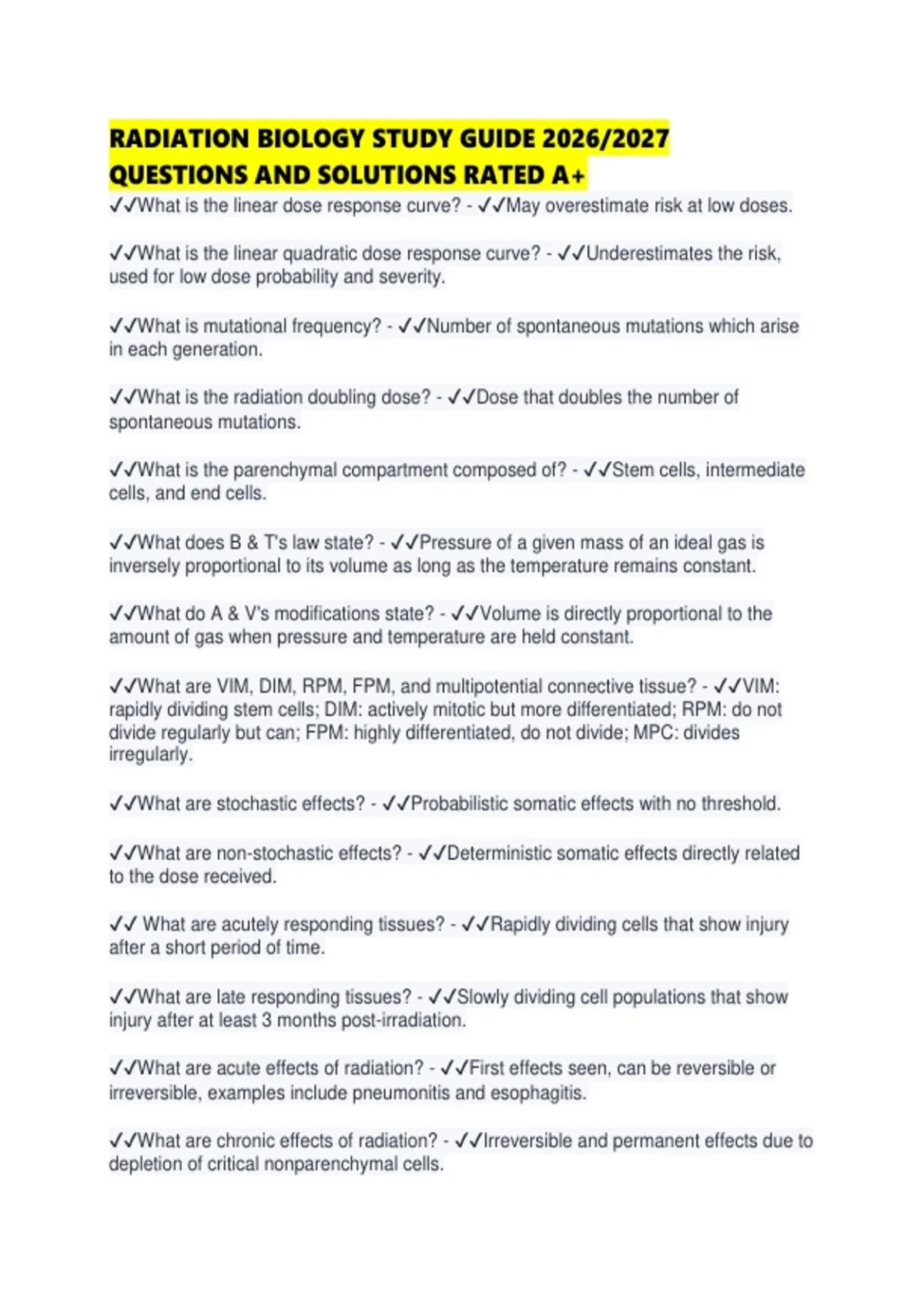 RADIATION BIOLOGY STUDY GUIDE 2026/2027 QUESTIONS AND SOLUTIONS RATED A+

✓✓What is the linear dose response curve? - ✓✓May overestimate risk at low doses.

✓✓What is the linear quadratic dose response curve? - ✓✓Underestimates the risk, used for low dose probability and severity.

✓✓What is mutational frequency? - ✓✓Number of spontaneous mutations which arise in each generation.

✓✓What is the radiation doubling dose? - ✓✓Dose that doubles the number of spontaneous mutations.

✓✓What is the parenchymal compartment composed of? - ✓✓Stem cells, intermediate cells, and end cells.

✓✓What does B & T's law state? - ✓✓Pressure of a given mass of an ideal gas is inversely proportional to its volume as long as the temperature remains constant.

✓✓What do A & V's modifications state? - ✓✓Volume is directly proportional to the amount of gas when pressure and temperature are held constant.

✓✓What are VIM, DIM, RPM, FPM, and multipotential connective tissue? - ✓✓VIM: rapidly dividing stem cells; DIM: actively mitotic but more differentiated; RPM: do not divide regularly but can; FPM: highly differentiated, do not divide; MPC: divides irregularly.

✓✓What are stochastic effects? - ✓✓Probabilistic somatic effects with no threshold.

✓✓What are non-stochastic effects? - ✓✓Deterministic somatic effects directly related to the dose received.

✓✓ What are acutely responding tissues? - ✓✓Rapidly dividing cells that show injury after a short period of time.

✓✓What are late responding tissues? - ✓✓Slowly dividing cell populations that show injury after at least 3 months post-irradiation.

✓✓What are acute effects of radiation? - ✓✓First effects seen, can be reversible or irreversible, examples include pneumonitis and esophagitis.

✓✓What are chronic effects of radiation? - ✓✓Irreversible and permanent effects due to depletion of critical nonparenchymal cells.